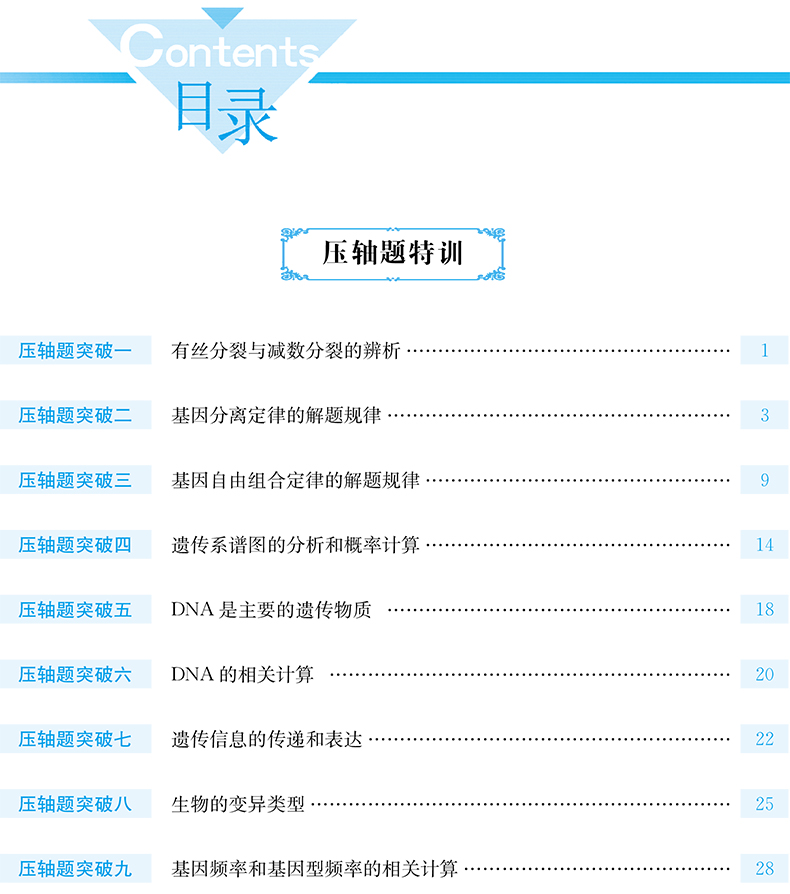 Contents
目录

压轴题特训

压轴题突破一 有丝分裂与减数分裂的辨析 1

压轴题突破二 基因分离定律的解题规律 3

压轴题突破三 基因自由组合定律的解题规律 9

压轴题突破四 遗传系谱图的分析和概率计算 14

压轴题突破五 DNA是主要的遗传物质 18

压轴题突破六 DNA的相关计算 20

压轴题突破七 遗传信息的传递和表达 22

压轴题突破八 生物的变异类型 25

压轴题突破九 基因频率和基因型频率的相关计算 28